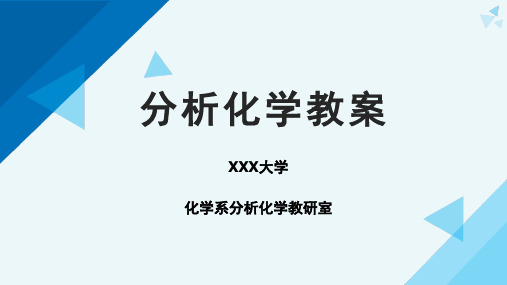 分析化学教案

XXX大学

化学系分析化学教研室